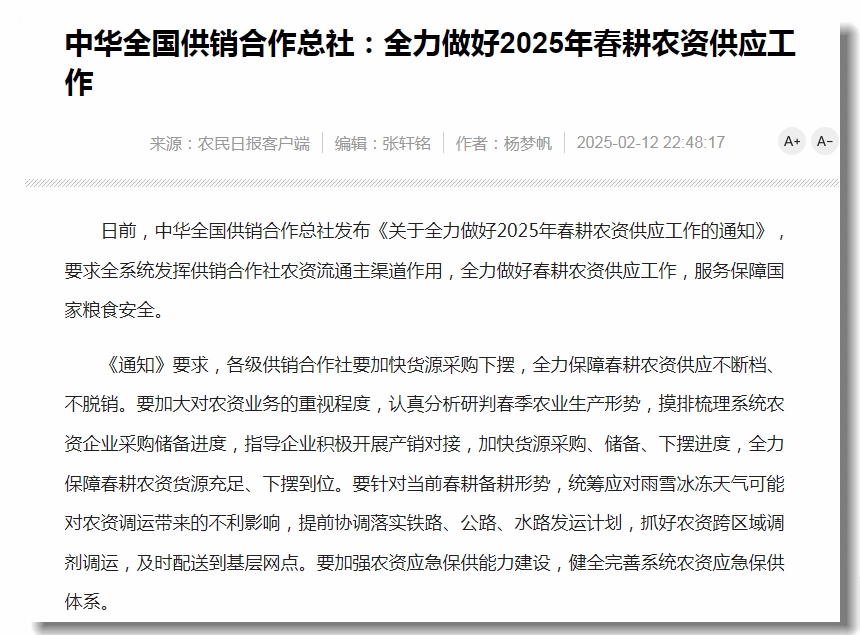 中华全国供销合作总社：全力做好2025年春耕农资供应工作

来源：农民日报客户端 | 编辑：张轩铭 | 作者：杨梦帆 | 2025-02-12 22:48:17

A+ A-

日前，中华全国供销合作总社发布《关于全力做好2025年春耕农资供应工作的通知》，要求全系统发挥供销合作社农资流通主渠道作用，全力做好春耕农资供应工作，服务保障国家粮食安全。

《通知》要求，各级供销合作社要加快货源采购下摆，全力保障春耕农资供应不断档、不脱销。要加大对农资业务的重视程度，认真分析研判春季农业生产形势，摸排梳理系统农资企业采购储备进度，指导企业积极开展产销对接，加快货源采购、储备、下摆进度，全力保障春耕农资货源充足、下摆到位。要针对当前春耕备耕形势，统筹应对雨雪冰冻天气可能对农资调运带来的不利影响，提前协调落实铁路、公路、水路发运计划，抓好农资跨区域调剂调运，及时配送到基层网点。要加强农资应急保供能力建设，健全完善系统农资应急保供体系。